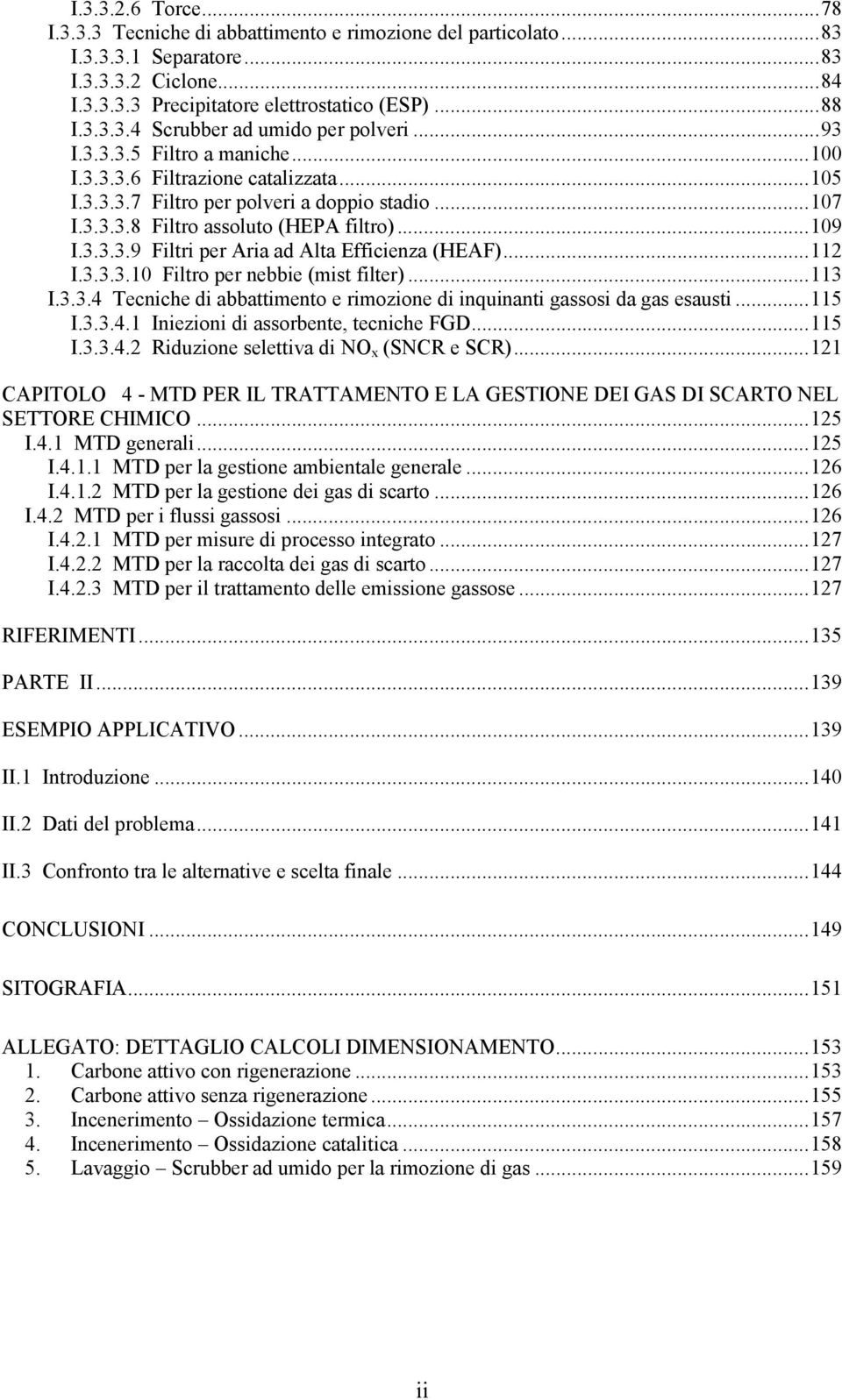 I.3.3.2.6 Torce...78
I.3.3.3 Tecniche di abbattimento e rimozione del particolato...83
I.3.3.3.1 Separatore...83
I.3.3.3.2 Ciclone...84
I.3.3.3.3 Precipitatore elettrostatico (ESP)...88
I.3.3.3.4 Scrubber ad umido per polveri...93
I.3.3.3.5 Filtro a maniche...100
I.3.3.3.6 Filtrazione catalizzata...105
I.3.3.3.7 Filtro per polveri a doppio stadio...107
I.3.3.3.8 Filtro assoluto (HEPA filtro)...109
I.3.3.3.9 Filtri per Aria ad Alta Efficienza (HEAF)...112
I.3.3.3.10 Filtro per nebbie (mist filter)...113
I.3.3.4 Tecniche di abbattimento e rimozione di inquinanti gassosi da gas esausti...115
I.3.3.4.1 Iniezioni di assorbente, tecniche FGD...115
I.3.3.4.2 Riduzione selettiva di $NO_x$ (SNCR e SCR)...121

CAPITOLO 4 - MTD PER IL TRATTAMENTO E LA GESTIONE DEI GAS DI SCARTO NEL SETTORE CHIMICO...125
I.4.1 MTD generali...125
I.4.1.1 MTD per la gestione ambientale generale...126
I.4.1.2 MTD per la gestione dei gas di scarto...126
I.4.2 MTD per i flussi gassosi...126
I.4.2.1 MTD per misure di processo integrato...127
I.4.2.2 MTD per la raccolta dei gas di scarto...127
I.4.2.3 MTD per il trattamento delle emissione gassose...127

RIFERIMENTI...135

PARTE II...139

ESEMPIO APPLICATIVO...139

II.1 Introduzione...140

II.2 Dati del problema...141

II.3 Confronto tra le alternative e scelta finale...144

CONCLUSIONI...149

SITOGRAFIA...151

ALLEGATO: DETTAGLIO CALCOLI DIMENSIONAMENTO...153
1. Carbone attivo con rigenerazione...153
2. Carbone attivo senza rigenerazione...155
3. Incenerimento – Ossidazione termica...157
4. Incenerimento – Ossidazione catalitica...158
5. Lavaggio – Scrubber ad umido per la rimozione di gas...159

ii